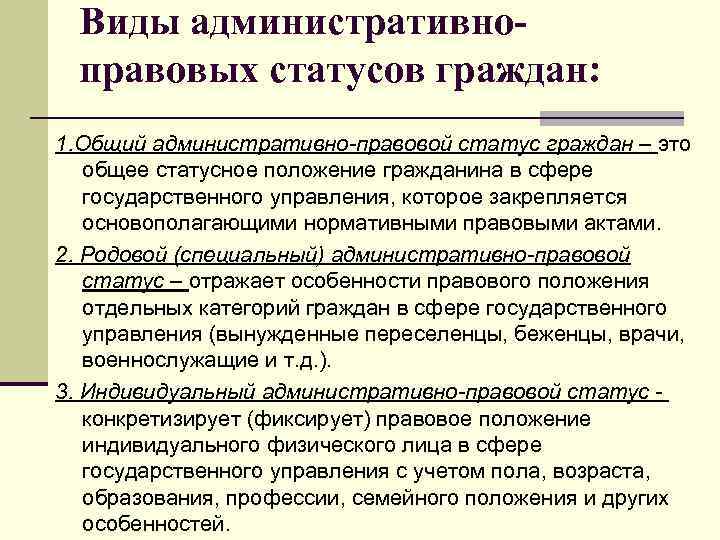 Виды административно-правовых статусов граждан:

1.Общий административно-правовой статус граждан – это общее статусное положение гражданина в сфере государственного управления, которое закрепляется основополагающими нормативными правовыми актами.

2. Родовой (специальный) административно-правовой статус – отражает особенности правового положения отдельных категорий граждан в сфере государственного управления (вынужденные переселенцы, беженцы, врачи, военнослужащие и т.д.).

3. Индивидуальный административно-правовой статус - конкретизирует (фиксирует) правовое положение индивидуального физического лица в сфере государственного управления с учетом пола, возраста, образования, профессии, семейного положения и других особенностей.